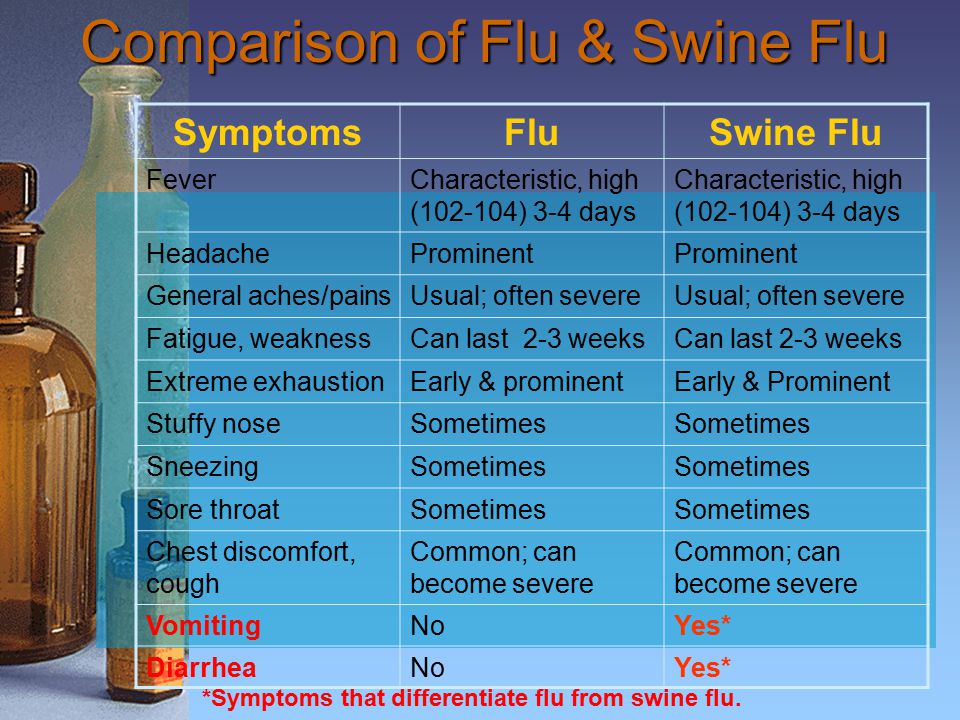 Comparison of Flu & Swine Flu

| Symptoms | Flu | Swine Flu |
|---|---|---|
| Fever | Characteristic, high (102-104) 3-4 days | Characteristic, high (102-104) 3-4 days |
| Headache | Prominent | Prominent |
| General aches/pains | Usual; often severe | Usual; often severe |
| Fatigue, weakness | Can last 2-3 weeks | Can last 2-3 weeks |
| Extreme exhaustion | Early & prominent | Early & Prominent |
| Stuffy nose | Sometimes | Sometimes |
| Sneezing | Sometimes | Sometimes |
| Sore throat | Sometimes | Sometimes |
| Chest discomfort, cough | Common; can become severe | Common; can become severe |
| Vomiting | No | Yes* |
| Diarrhea | No | Yes* |

*Symptoms that differentiate flu from swine flu.